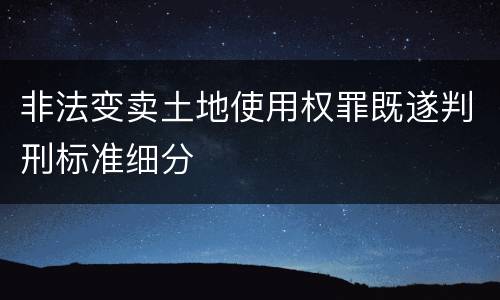 非法变卖土地使用权罪既遂判刑标准细分